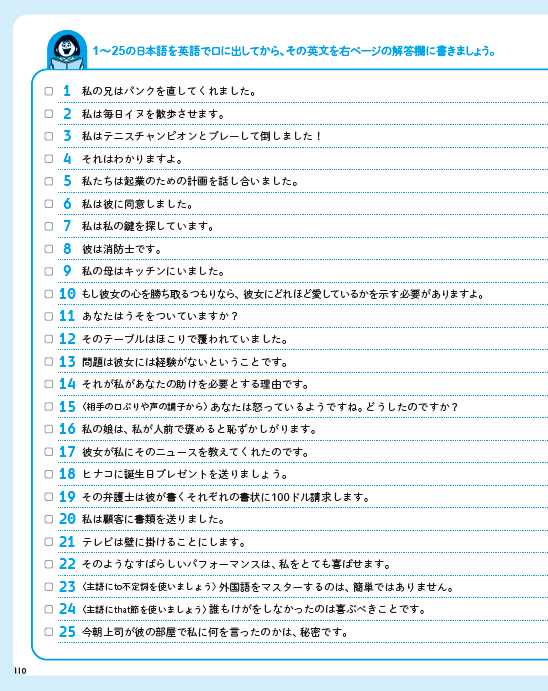 1～25の日本語を英語で口に出してから、その英文を右ページの解答欄に書きましょう。

☐ 1 私の兄はパンクを直してくれました。
☐ 2 私は毎日イヌを散歩させます。
☐ 3 私はテニスチャンピオンとプレーして倒しました！
☐ 4 それはわかりますよ。
☐ 5 私たちは起業のための計画を話し合いました。
☐ 6 私は彼に同意しました。
☐ 7 私は私の鍵を探しています。
☐ 8 彼は消防士です。
☐ 9 私の母はキッチンにいました。
☐ 10 もし彼女の心を勝ち取るつもりなら、彼女にどれほど愛しているかを示す必要がありますよ。
☐ 11 あなたはうそをついていますか？
☐ 12 そのテーブルはほこりで覆われていました。
☐ 13 問題は彼女には経験がないということです。
☐ 14 それが私があなたの助けを必要とする理由です。
☐ 15 〈相手の口ぶりや声の調子から〉あなたは怒っているようですね。どうしたのですか？
☐ 16 私の娘は、私が人前で褒めると恥ずかしがります。
☐ 17 彼女が私にそのニュースを教えてくれたのです。
☐ 18 ヒナコに誕生日プレゼントを送りましょう。
☐ 19 その弁護士は彼が書くそれぞれの書状に100ドル請求します。
☐ 20 私は顧客に書類を送りました。
☐ 21 テレビは壁に掛けることにします。
☐ 22 そのようなすばらしいパフォーマンスは、私をとても喜ばせます。
☐ 23 〈主語にto不定詞を使いましょう〉外国語をマスターするのは、簡単ではありません。
☐ 24 〈主語にthat節を使いましょう〉誰もけがをしなかったのは喜ぶべきことです。
☐ 25 今朝上司が彼の部屋で私に何を言ったのかは、秘密です。

110